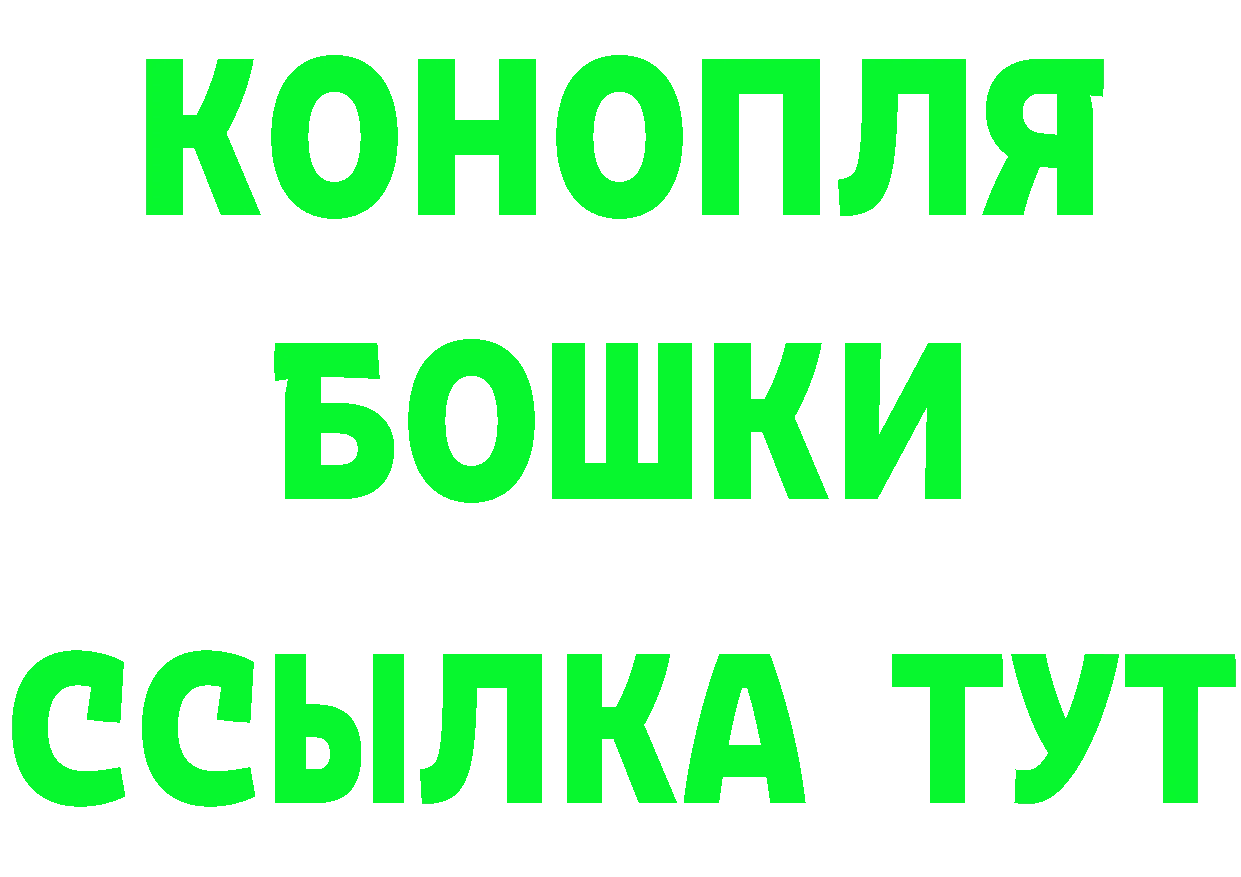 КОНОПЛЯ
БОШКИ
ССЫЛКА ТУТ